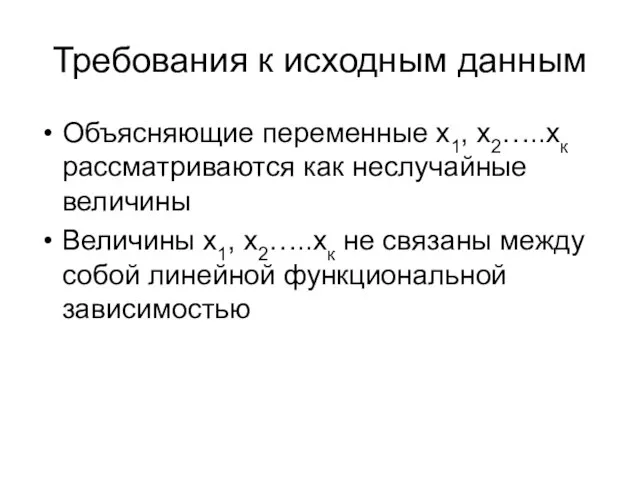 Требования к исходным данным

• Объясняющие переменные $x_1$, $x_2$…..$x_к$ рассматриваются как неслучайные величины
• Величины $x_1$, $x_2$…..$x_к$ не связаны между собой линейной функциональной зависимостью